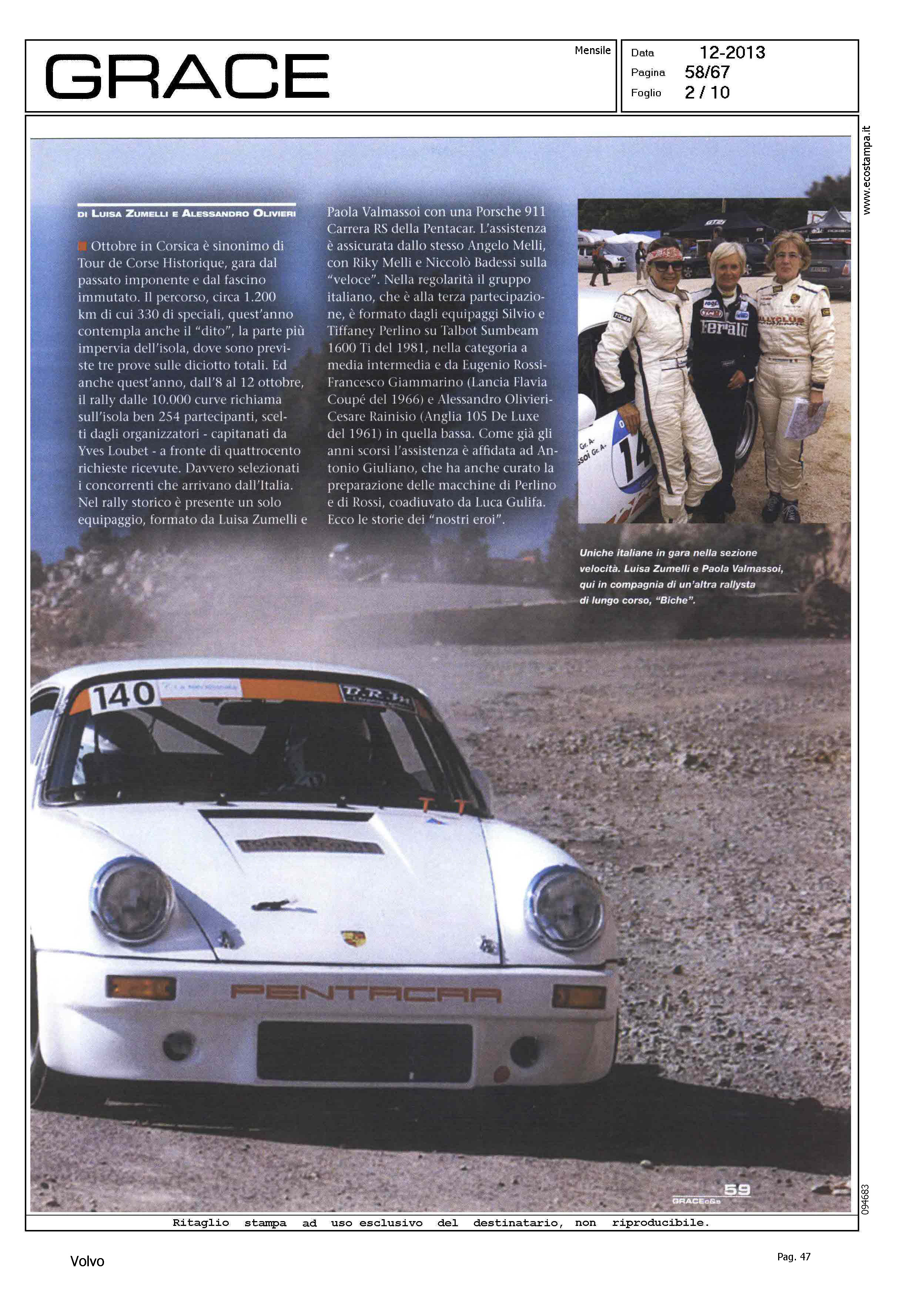 GRACE

Mensile

Data 12-2013
Pagina 58/67
Foglio 2 / 10

www.ecostampa.it

DI LUISA ZUMELLI E ALESSANDRO OLIVIERI

Ottobre in Corsica è sinonimo di Tour de Corse Historique, gara dal passato imponente e dal fascino immutato. Il percorso, circa 1.200 km di cui 330 di speciali, quest'anno contempla anche il "dito", la parte più impervia dell'isola, dove sono previste tre prove sulle diciotto totali. Ed anche quest'anno, dall'8 al 12 ottobre, il rally dalle 10.000 curve richiama sull'isola ben 254 partecipanti, scelti dagli organizzatori - capitanati da Yves Loubet - a fronte di quattrocento richieste ricevute. Davvero selezionati i concorrenti che arrivano dall'Italia. Nel rally storico è presente un solo equipaggio, formato da Luisa Zumelli e Paola Valmassoi con una Porsche 911 Carrera RS della Pentacar. L'assistenza è assicurata dallo stesso Angelo Melli, con Riky Melli e Niccolò Badessi sulla "veloce". Nella regolarità il gruppo italiano, che è alla terza partecipazione, è formato dagli equipaggi Silvio e Tiffaney Perlino su Talbot Sumbeam 1600 Ti del 1981, nella categoria a media intermedia e da Eugenio Rossi-Francesco Giammarino (Lancia Flavia Coupé del 1966) e Alessandro Olivieri-Cesare Rainisio (Anglia 105 De Luxe del 1961) in quella bassa. Come già gli anni scorsi l'assistenza è affidata ad Antonio Giuliano, che ha anche curato la preparazione delle macchine di Perlino e di Rossi, coadiuvato da Luca Gulifa. Ecco le storie dei "nostri eroi".

Uniche italiane in gara nella sezione velocità. Luisa Zumelli e Paola Valmassoi, qui in compagnia di un'altra rallysta di lungo corso, "Biche".

140

PENTACAR

59
GRACEc&s

094683

Ritaglio stampa ad uso esclusivo del destinatario, non riproducibile.

Volvo

Pag. 47